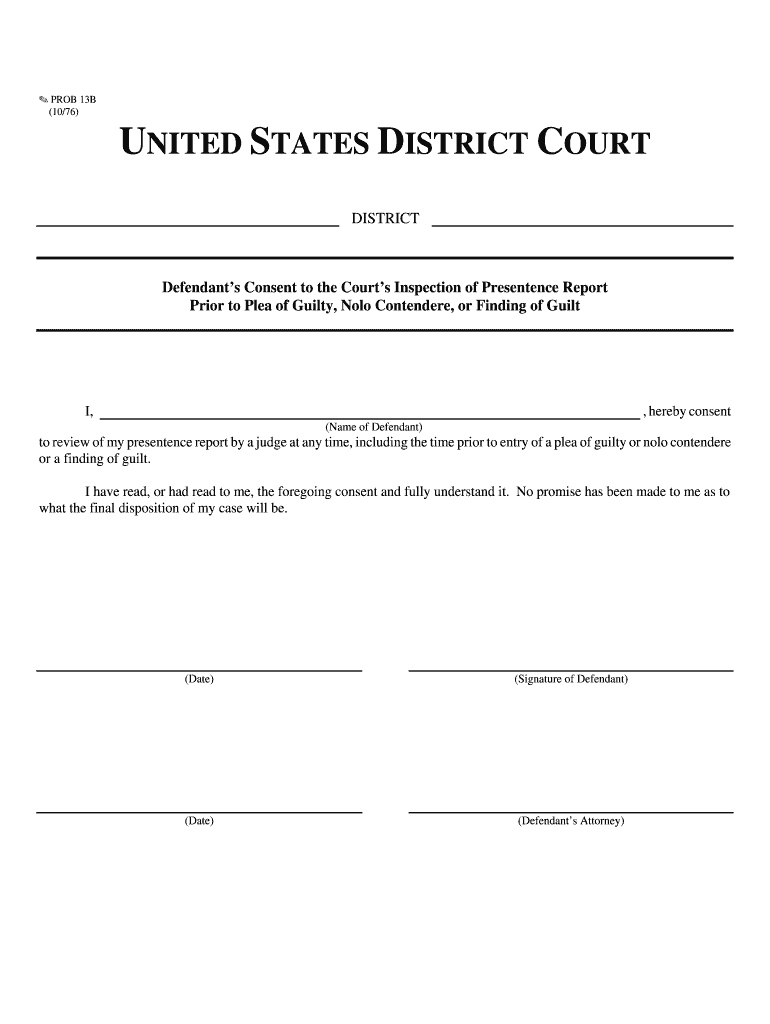 PROB 13B
(10/76)

UNITED STATES DISTRICT COURT

DISTRICT

Defendant's Consent to the Court's Inspection of Presentence Report
Prior to Plea of Guilty, Nolo Contendere, or Finding of Guilt

I, , hereby consent
(Name of Defendant)
to review of my presentence report by a judge at any time, including the time prior to entry of a plea of guilty or nolo contendere or a finding of guilt.

I have read, or had read to me, the foregoing consent and fully understand it. No promise has been made to me as to what the final disposition of my case will be.

(Date)

(Signature of Defendant)

(Date)

(Defendant's Attorney)